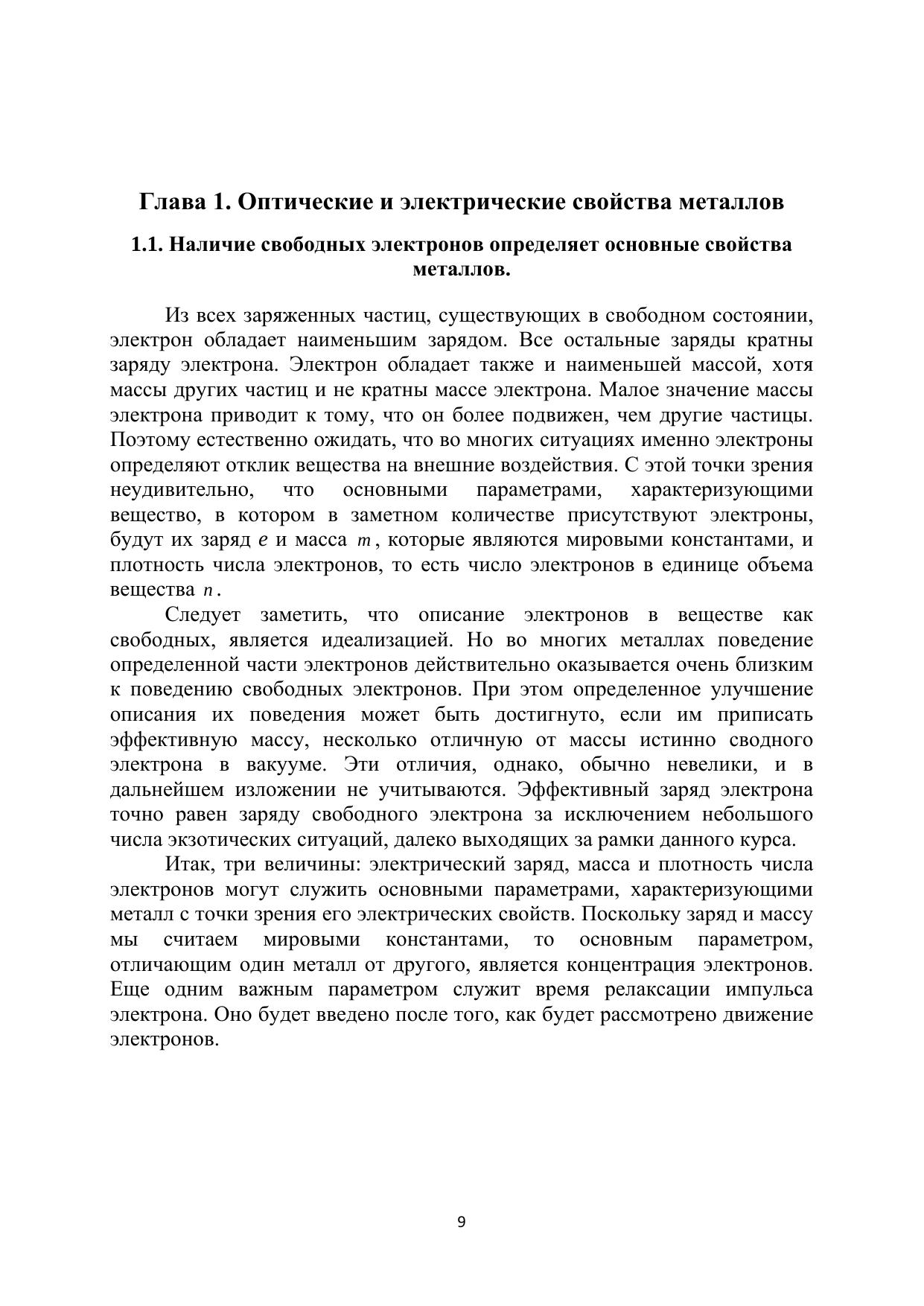 Глава 1. Оптические и электрические свойства металлов

1.1. Наличие свободных электронов определяет основные свойства металлов.

Из всех заряженных частиц, существующих в свободном состоянии, электрон обладает наименьшим зарядом. Все остальные заряды кратны заряду электрона. Электрон обладает также и наименьшей массой, хотя массы других частиц и не кратны массе электрона. Малое значение массы электрона приводит к тому, что он более подвижен, чем другие частицы. Поэтому естественно ожидать, что во многих ситуациях именно электроны определяют отклик вещества на внешние воздействия. С этой точки зрения неудивительно, что основными параметрами, характеризующими вещество, в котором в заметном количестве присутствуют электроны, будут их заряд $e$ и масса $m$, которые являются мировыми константами, и плотность числа электронов, то есть число электронов в единице объема вещества $n$.

Следует заметить, что описание электронов в веществе как свободных, является идеализацией. Но во многих металлах поведение определенной части электронов действительно оказывается очень близким к поведению свободных электронов. При этом определенное улучшение описания их поведения может быть достигнуто, если им приписать эффективную массу, несколько отличную от массы истинно сводного электрона в вакууме. Эти отличия, однако, обычно невелики, и в дальнейшем изложении не учитываются. Эффективный заряд электрона точно равен заряду свободного электрона за исключением небольшого числа экзотических ситуаций, далеко выходящих за рамки данного курса.

Итак, три величины: электрический заряд, масса и плотность числа электронов могут служить основными параметрами, характеризующими металл с точки зрения его электрических свойств. Поскольку заряд и массу мы считаем мировыми константами, то основным параметром, отличающим один металл от другого, является концентрация электронов. Еще одним важным параметром служит время релаксации импульса электрона. Оно будет введено после того, как будет рассмотрено движение электронов.

9